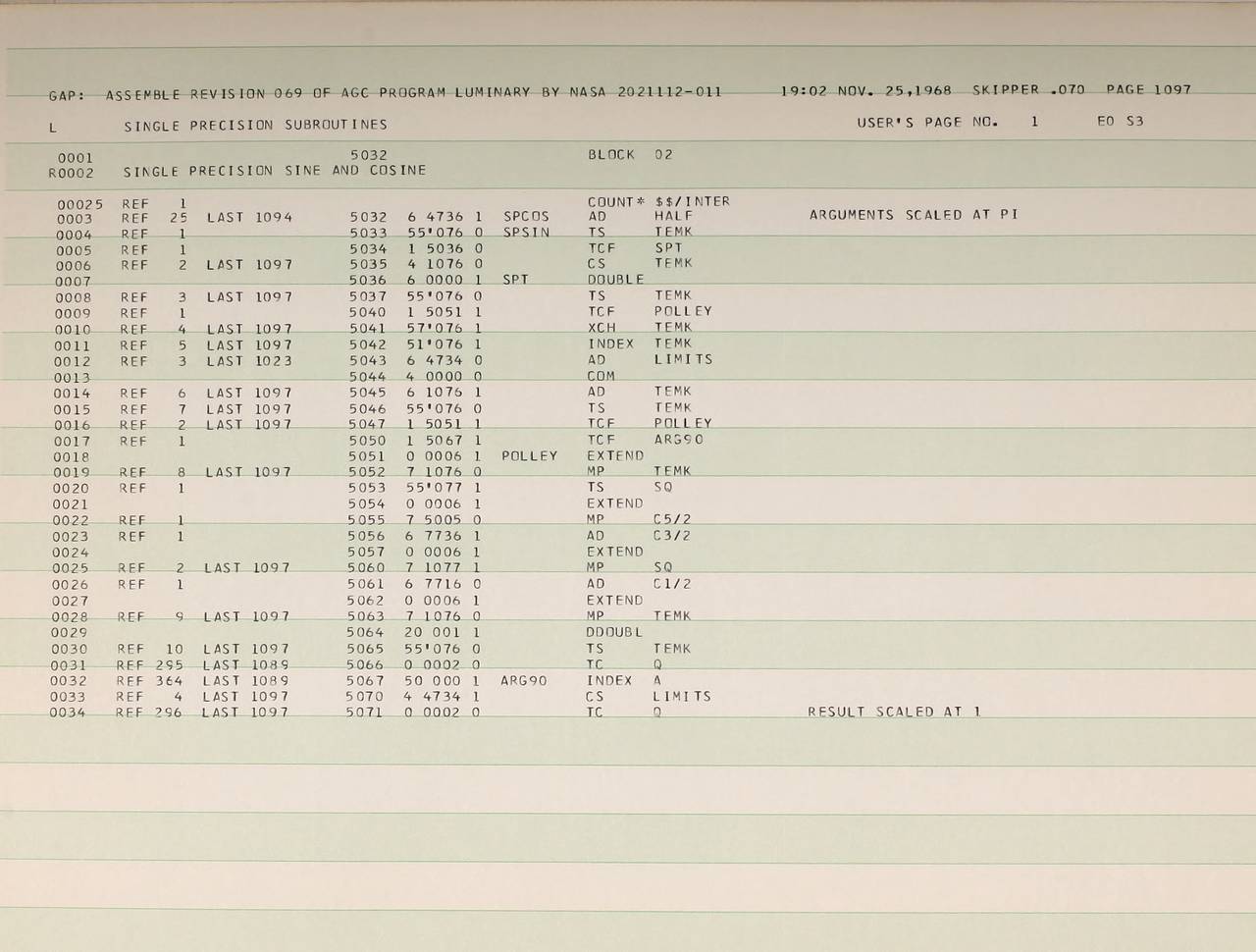 GAP: ASSEMBLE REVISION 069 OF AGC PROGRAM LUMINARY BY NASA 2021112-011 19:02 NOV. 25,1968 SKIPPER .070 PAGE 1097

L SINGLE PRECISION SUBROUTINES USER'S PAGE NO. 1 E0 S3

0001 5032 BLOCK 02
R0002 SINGLE PRECISION SINE AND COSINE

00025 REF 1 COUNT* $$/INTER
0003 REF 25 LAST 1094 5032 6 4736 1 SPCOS AD HALF ARGUMENTS SCALED AT PI
0004 REF 1 5033 55'076 0 SPSIN TS TEMK
0005 REF 1 5034 1 5036 0 TCF SPT
0006 REF 2 LAST 1097 5035 4 1076 0 CS TEMK
0007 5036 6 0000 1 SPT DOUBLE
0008 REF 3 LAST 1097 5037 55'076 0 TS TEMK
0009 REF 1 5040 1 5051 1 TCF POLLEY
0010 REF 4 LAST 1097 5041 57'076 1 XCH TEMK
0011 REF 5 LAST 1097 5042 51'076 1 INDEX TEMK
0012 REF 3 LAST 1023 5043 6 4734 0 AD LIMITS
0013 5044 4 0000 0 COM
0014 REF 6 LAST 1097 5045 6 1076 1 AD TEMK
0015 REF 7 LAST 1097 5046 55'076 0 TS TEMK
0016 REF 2 LAST 1097 5047 1 5051 1 TCF POLLEY
0017 REF 1 5050 1 5067 1 TCF ARG90
0018 5051 0 0006 1 POLLEY EXTEND
0019 REF 8 LAST 1097 5052 7 1076 0 MP TEMK
0020 REF 1 5053 55'077 1 TS SQ
0021 5054 0 0006 1 EXTEND
0022 REF 1 5055 7 5005 0 MP C5/2
0023 REF 1 5056 6 7736 1 AD C3/2
0024 5057 0 0006 1 EXTEND
0025 REF 2 LAST 1097 5060 7 1077 1 MP SQ
0026 REF 1 5061 6 7716 0 AD C1/2
0027 5062 0 0006 1 EXTEND
0028 REF 9 LAST 1097 5063 7 1076 0 MP TEMK
0029 5064 20 001 1 DDOUBL
0030 REF 10 LAST 1097 5065 55'076 0 TS TEMK
0031 REF 295 LAST 1089 5066 0 0002 0 TC Q
0032 REF 364 LAST 1089 5067 50 000 1 ARG90 INDEX A
0033 REF 4 LAST 1097 5070 4 4734 1 CS LIMITS
0034 REF 296 LAST 1097 5071 0 0002 0 TC Q RESULT SCALED AT 1